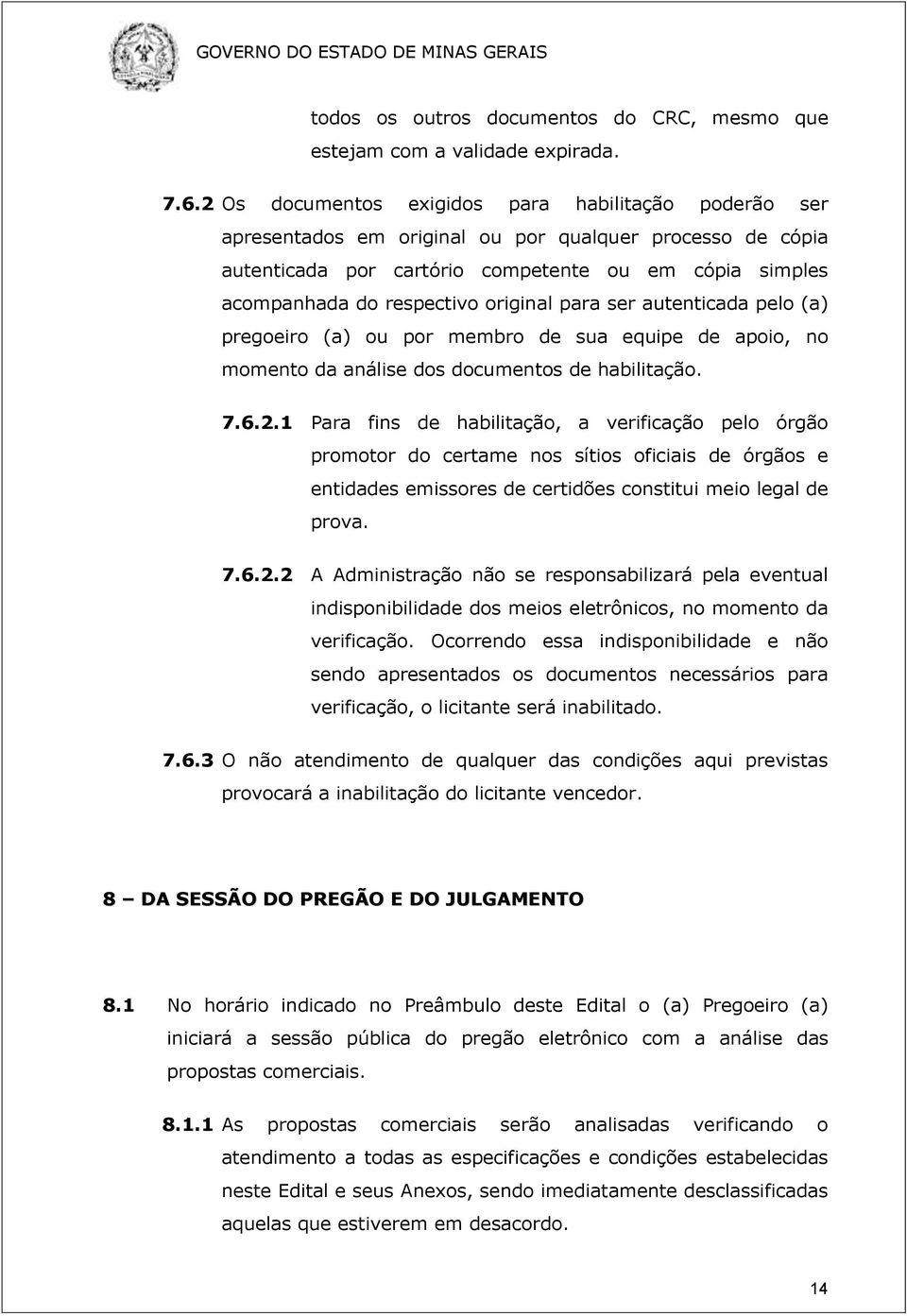 GOVERNO DO ESTADO DE MINAS GERAIS

todos os outros documentos do CRC, mesmo que estejam com a validade expirada.

7.6.2 Os documentos exigidos para habilitação poderão ser apresentados em original ou por qualquer processo de cópia autenticada por cartório competente ou em cópia simples acompanhada do respectivo original para ser autenticada pelo (a) pregoeiro (a) ou por membro de sua equipe de apoio, no momento da análise dos documentos de habilitação.

7.6.2.1 Para fins de habilitação, a verificação pelo órgão promotor do certame nos sítios oficiais de órgãos e entidades emissores de certidões constitui meio legal de prova.

7.6.2.2 A Administração não se responsabilizará pela eventual indisponibilidade dos meios eletrônicos, no momento da verificação. Ocorrendo essa indisponibilidade e não sendo apresentados os documentos necessários para verificação, o licitante será inabilitado.

7.6.3 O não atendimento de qualquer das condições aqui previstas provocará a inabilitação do licitante vencedor.

8 – DA SESSÃO DO PREGÃO E DO JULGAMENTO

8.1 No horário indicado no Preâmbulo deste Edital o (a) Pregoeiro (a) iniciará a sessão pública do pregão eletrônico com a análise das propostas comerciais.

8.1.1 As propostas comerciais serão analisadas verificando o atendimento a todas as especificações e condições estabelecidas neste Edital e seus Anexos, sendo imediatamente desclassificadas aquelas que estiverem em desacordo.

14